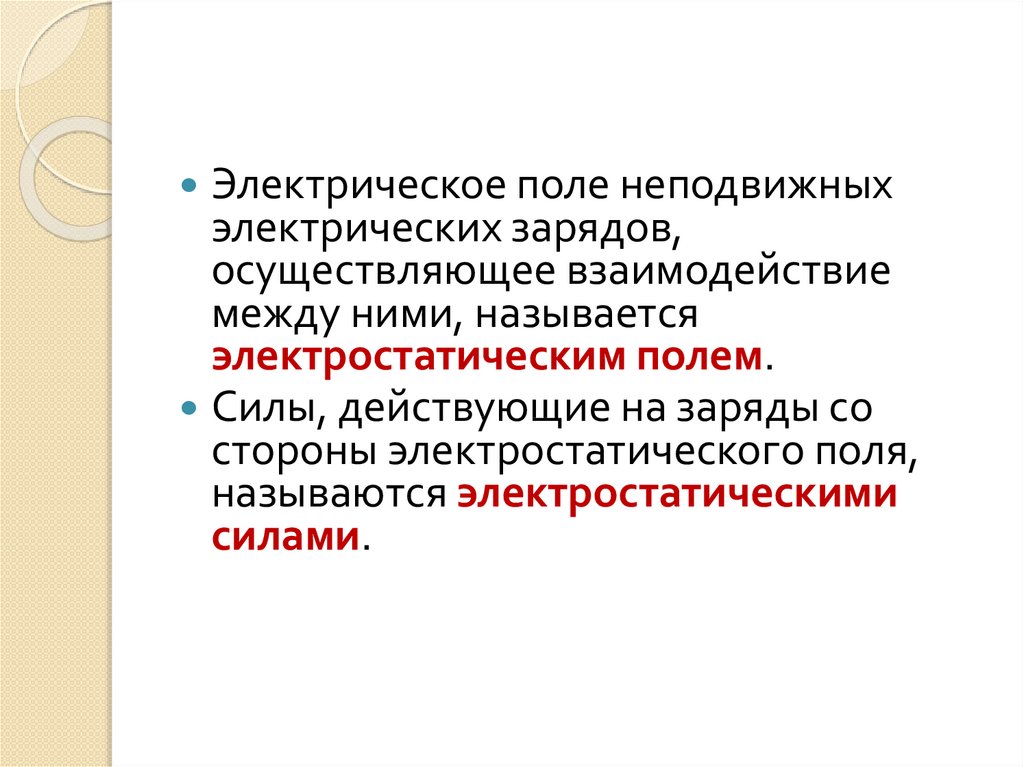 • Электрическое поле неподвижных электрических зарядов, осуществляющее взаимодействие между ними, называется электростатическим полем.

• Силы, действующие на заряды со стороны электростатического поля, называются электростатическими силами.